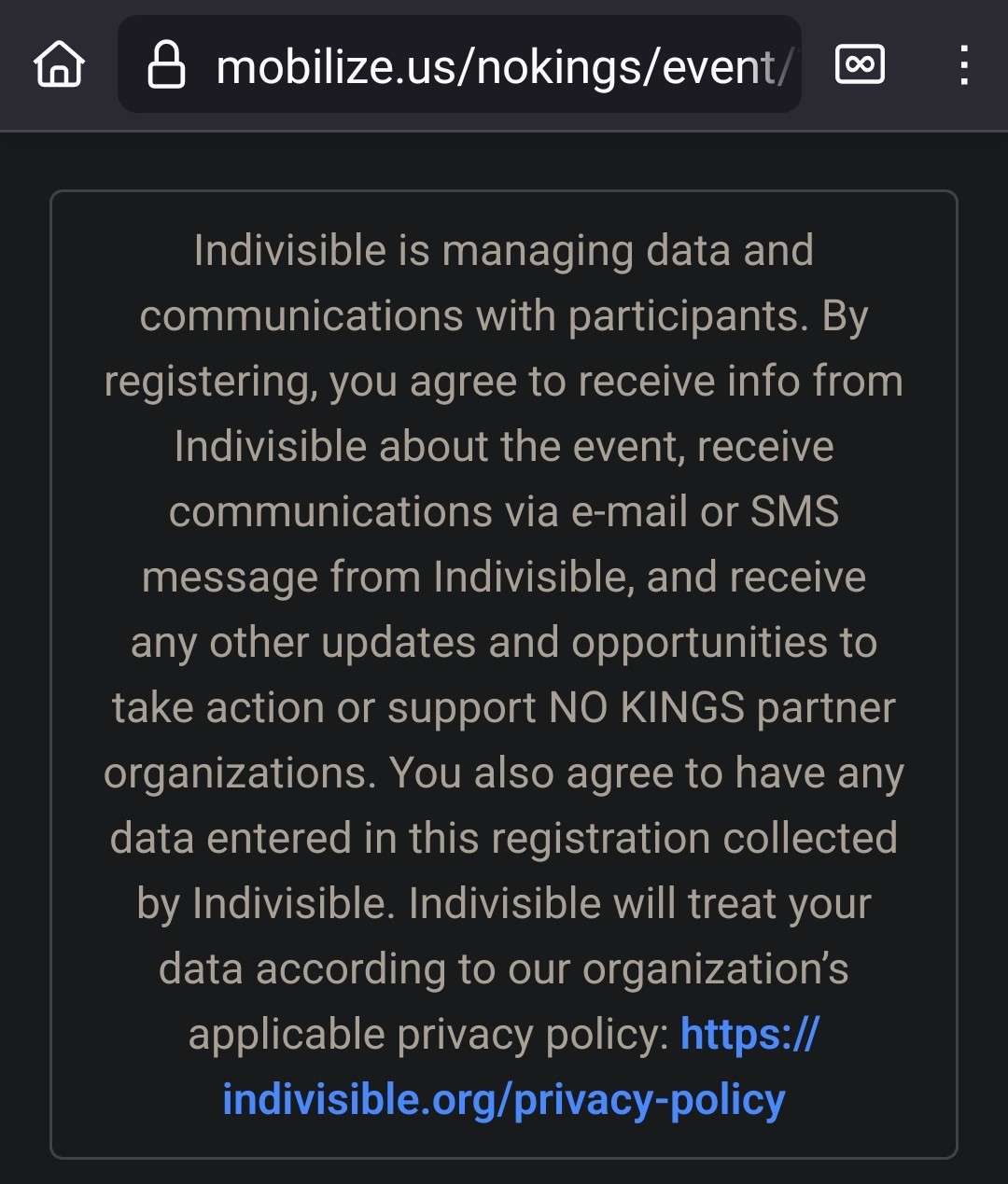 mobilize.us/nokings/event/

Indivisible is managing data and communications with participants. By registering, you agree to receive info from Indivisible about the event, receive communications via e-mail or SMS message from Indivisible, and receive any other updates and opportunities to take action or support NO KINGS partner organizations. You also agree to have any data entered in this registration collected by Indivisible. Indivisible will treat your data according to our organization's applicable privacy policy: https://indivisible.org/privacy-policy